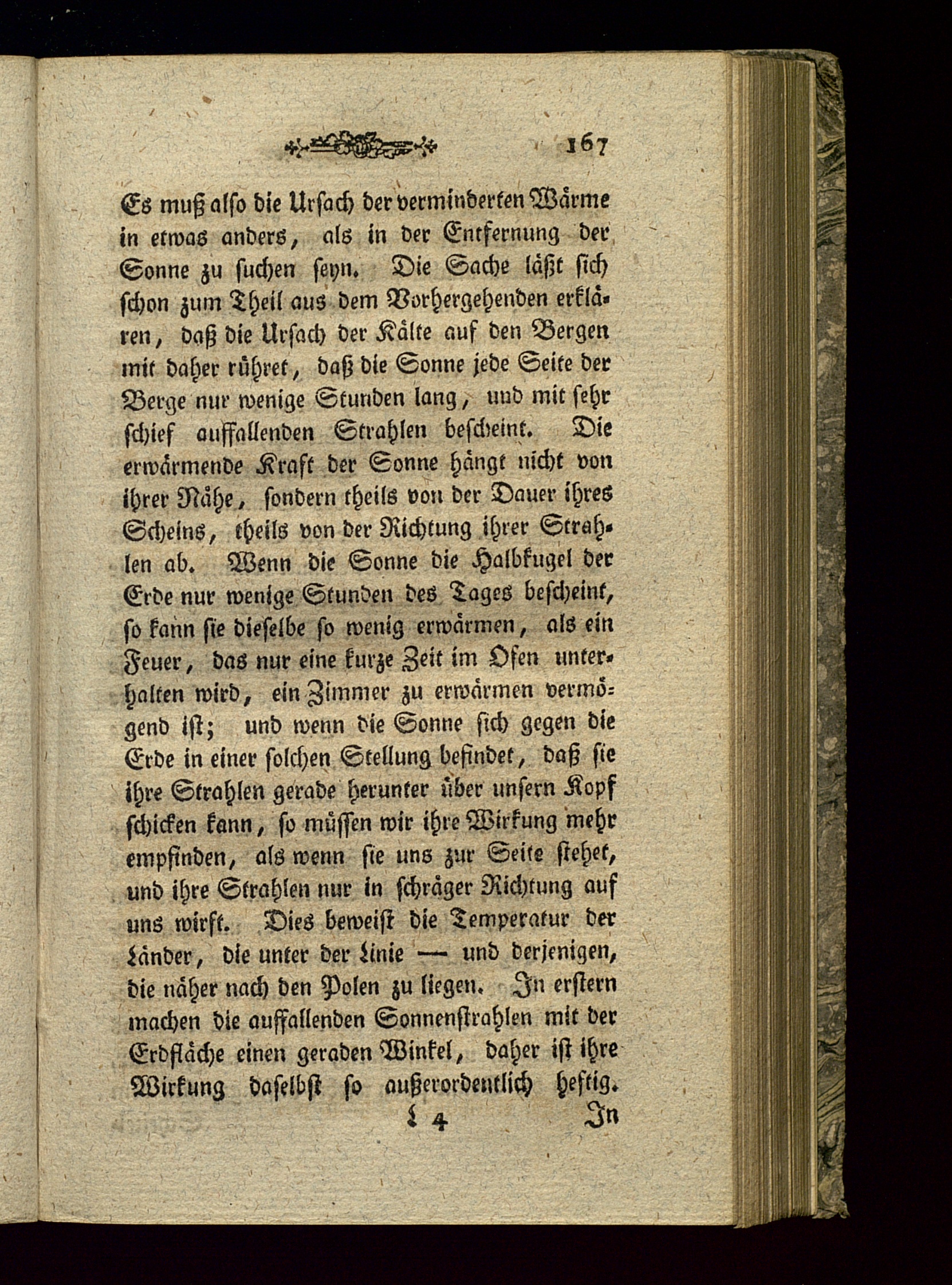 167

Es muß also die Ursach der verminderten Wärme in etwas anders, als in der Entfernung der Sonne zu suchen seyn. Die Sache läßt sich schon zum Theil aus dem Vorhergehenden erklären, daß die Ursach der Kälte auf den Bergen mit daher rühret, daß die Sonne jede Seite der Berge nur wenige Stunden lang, und mit sehr schief auffallenden Strahlen bescheint. Die erwärmende Kraft der Sonne hängt nicht von ihrer Nähe, sondern theils von der Dauer ihres Scheins, theils von der Richtung ihrer Strahlen ab. Wenn die Sonne die Halbkugel der Erde nur wenige Stunden des Tages bescheint, so kann sie dieselbe so wenig erwärmen, als ein Feuer, das nur eine kurze Zeit im Ofen unterhalten wird, ein Zimmer zu erwärmen vermögend ist; und wenn die Sonne sich gegen die Erde in einer solchen Stellung befindet, daß sie ihre Strahlen gerade herunter über unsern Kopf schicken kann, so müssen wir ihre Wirkung mehr empfinden, als wenn sie uns zur Seite stehet, und ihre Strahlen nur in schräger Richtung auf uns wirft. Dies beweist die Temperatur der Länder, die unter der Linie — und derjenigen, die näher nach den Polen zu liegen. In erstern machen die auffallenden Sonnenstrahlen mit der Erdfläche einen geraden Winkel, daher ist ihre Wirkung daselbst so außerordentlich heftig.

L 4 In